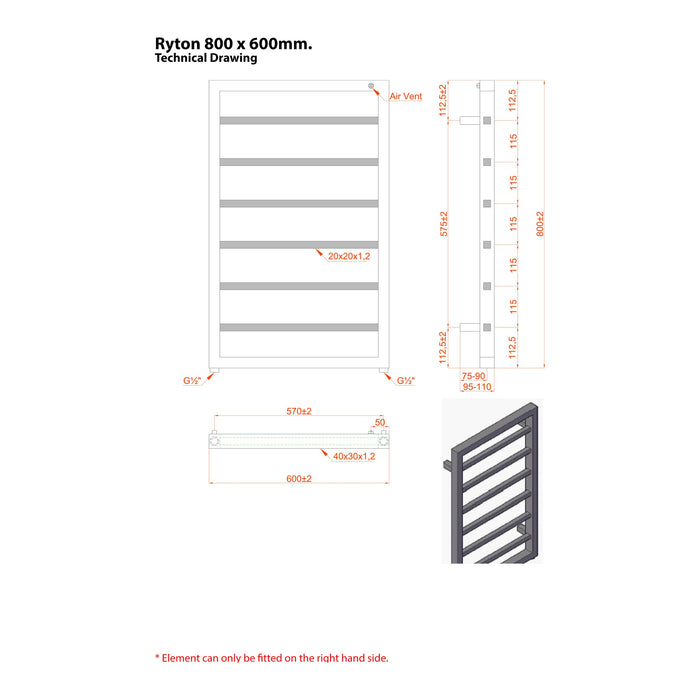 Ryton 800 x 600mm.
Technical Drawing

Air Vent

20x20x1,2

G½"
G½"

112,5±2
575±2
112,5±2

112,5
115
115
115
115
115
112,5

800±2

75-90
95-110

570±2
50
40x30x1,2
600±2

* Element can only be fitted on the right hand side.